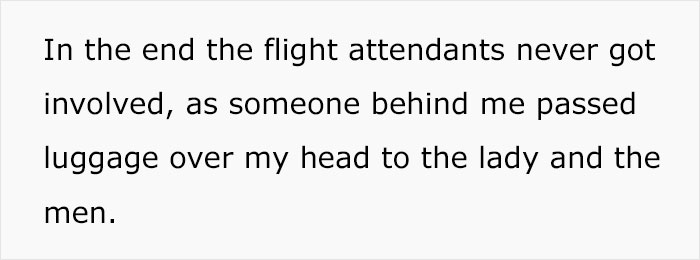 In the end the flight attendants never got involved, as someone behind me passed luggage over my head to the lady and the men.